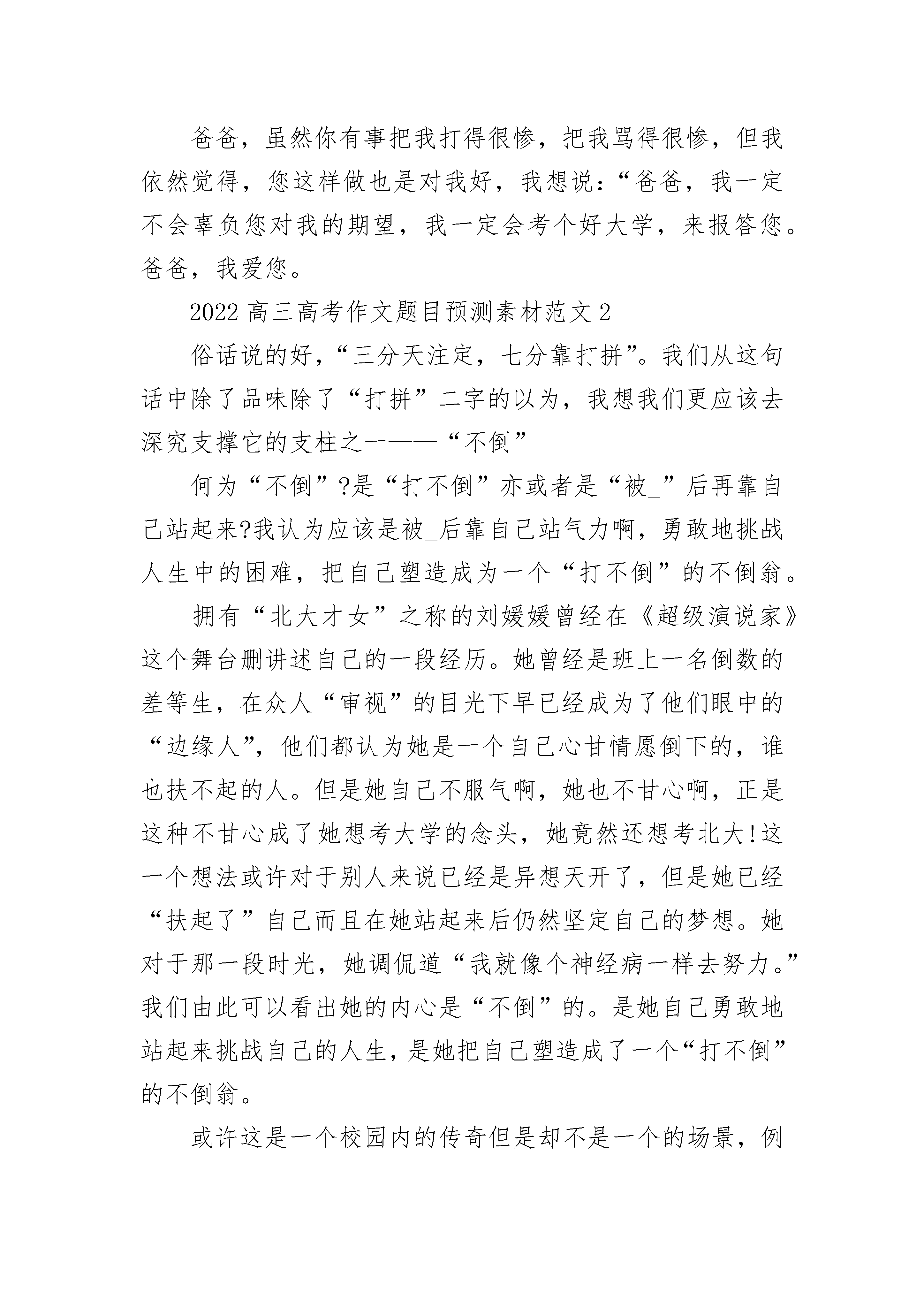 爸爸，虽然你有事把我打得很惨，把我骂得很惨，但我依然觉得，您这样做也是对我好，我想说：“爸爸，我一定不会辜负您对我的期望，我一定会考个好大学，来报答您。爸爸，我爱您。

2022 高三高考作文题目预测素材范文 2

俗话说的好，“三分天注定，七分靠打拼”。我们从这句话中除了品味除了“打拼”二字的以为，我想我们更应该去深究支撑它的支柱之一——“不倒”

何为“不倒”?是“打不倒”亦或者是“被_”后再靠自己站起来?我认为应该是被_后靠自己站气力啊，勇敢地挑战人生中的困难，把自己塑造成为一个“打不倒”的不倒翁。

拥有“北大才女”之称的刘媛媛曾经在《超级演说家》这个舞台删讲述自己的一段经历。她曾经是班上一名倒数的差等生，在众人“审视”的目光下早已经成为了他们眼中的“边缘人”，他们都认为她是一个自己心甘情愿倒下的，谁也扶不起的人。但是她自己不服气啊，她也不甘心啊，正是这种不甘心成了她想考大学的念头，她竟然还想考北大!这一个想法或许对于别人来说已经是异想天开了，但是她已经“扶起了”自己而且在她站起来后仍然坚定自己的梦想。她对于那一段时光，她调侃道“我就像个神经病一样去努力。”我们由此可以看出她的内心是“不倒”的。是她自己勇敢地站起来挑战自己的人生，是她把自己塑造成了一个“打不倒”的不倒翁。

或许这是一个校园内的传奇但是却不是一个的场景，例